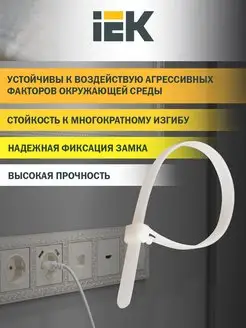 IEK

УСТОЙЧИВЫ К ВОЗДЕЙСТВУЮ АГРЕССИВНЫХ ФАКТОРОВ ОКРУЖАЮЩЕЙ СРЕДЫ

СТОЙКОСТЬ К МНОГОКРАТНОМУ ИЗГИБУ

НАДЕЖНАЯ ФИКСАЦИЯ ЗАМКА

ВЫСОКАЯ ПРОЧНОСТЬ